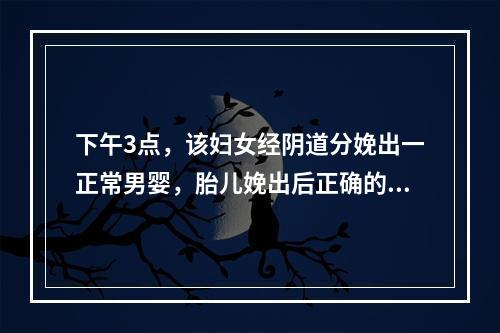 下午3点，该妇女经阴道分娩出一正常男婴，胎儿娩出后正确的...